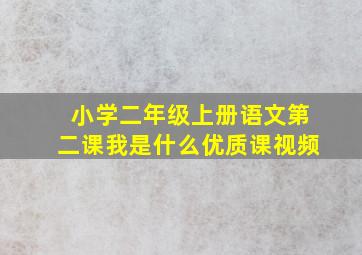 小学二年级上册语文第二课我是什么优质课视频